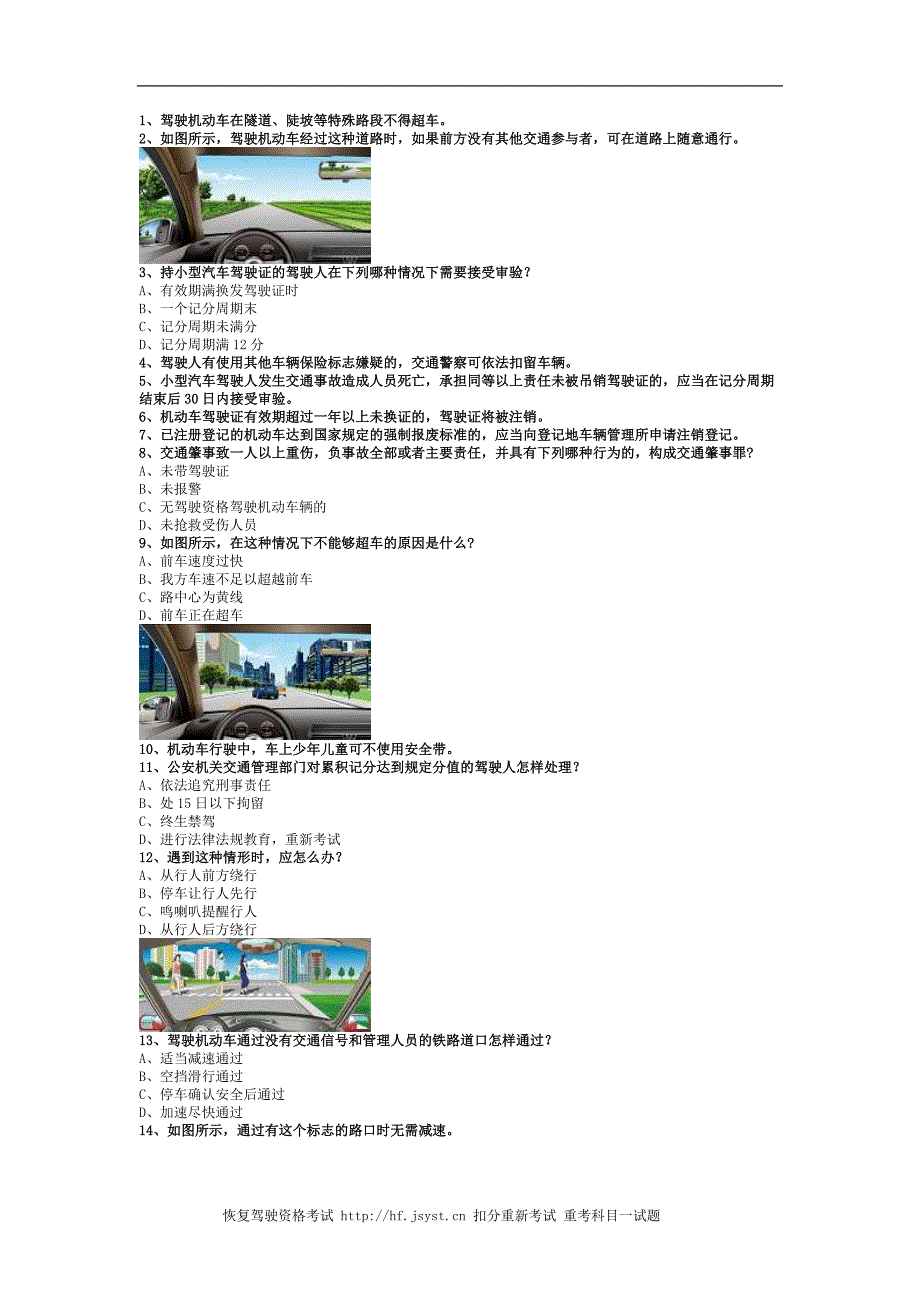 1、驾驶机动车在隧道、陡坡等特殊路段不得超车。
2、如图所示，驾驶机动车经过这种道路时，如果前方没有其他交通参与者，可在道路上随意通行。
3、持小型汽车驾驶证的驾驶人在下列哪种情况下需要接受审验？
A、有效期满换发驾驶证时
B、一个记分周期末
C、记分周期未满分
D、记分周期满 12 分
4、驾驶人有使用其他车辆保险标志嫌疑的，交通警察可依法扣留车辆。
5、小型汽车驾驶人发生交通事故造成人员死亡，承担同等以上责任未被吊销驾驶证的，应当在记分周期结束后 30 日内接受审验。
6、机动车驾驶证有效期超过一年以上未换证的，驾驶证将被注销。
7、已注册登记的机动车达到国家规定的强制报废标准的，应当向登记地车辆管理所申请注销登记。
8、交通肇事致一人以上重伤，负事故全部或者主要责任，并具有下列哪种行为的，构成交通肇事罪？
A、未带驾驶证
B、未报警
C、无驾驶资格驾驶机动车辆的
D、未抢救受伤人员
9、如图所示，在这种情况下不能够超车的原因是什么？
A、前车速度过快
B、我方车速不足以超越前车
C、路中心为黄线
D、前车正在超车
10、机动车行驶中，车上少年儿童可不使用安全带。
11、公安机关交通管理部门对累积记分达到规定分值的驾驶人怎样处理？
A、依法追究刑事责任
B、处 15 日以下拘留
C、终生禁驾
D、进行法律法规教育，重新考试
12、遇到这种情形时，应怎么办？
A、从行人前方绕行
B、停车让行人先行
C、鸣喇叭提醒行人
D、从行人后方绕行
13、驾驶机动车通过没有交通信号和管理人员的铁路道口怎样通过？
A、适当减速通过
B、空挡滑行通过
C、停车确认安全后通过
D、加速尽快通过
14、如图所示，通过有这个标志的路口时无需减速。

恢复驾驶资格考试 http://hf.jsyst.cn 扣分重新考试 重考科目一试题